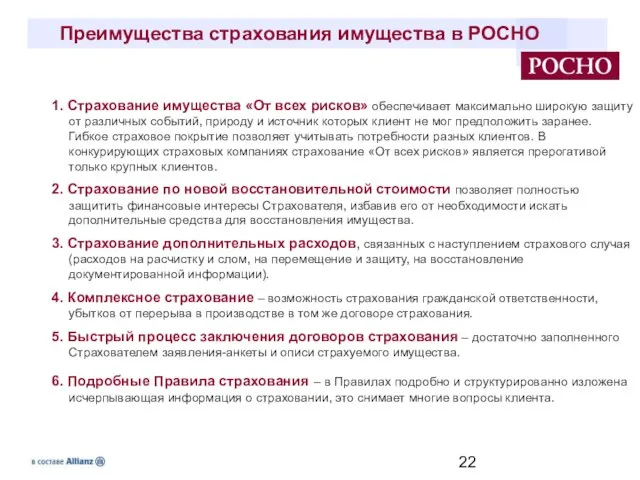 Преимущества страхования имущества в РОСНО

РОСНО

1. Страхование имущества «От всех рисков» обеспечивает максимально широкую защиту от различных событий, природу и источник которых клиент не мог предположить заранее. Гибкое страховое покрытие позволяет учитывать потребности разных клиентов. В конкурирующих страховых компаниях страхование «От всех рисков» является прерогативой только крупных клиентов.

2. Страхование по новой восстановительной стоимости позволяет полностью защитить финансовые интересы Страхователя, избавив его от необходимости искать дополнительные средства для восстановления имущества.

3. Страхование дополнительных расходов, связанных с наступлением страхового случая (расходов на расчистку и слом, на перемещение и защиту, на восстановление документированной информации).

4. Комплексное страхование – возможность страхования гражданской ответственности, убытков от перерыва в производстве в том же договоре страхования.

5. Быстрый процесс заключения договоров страхования – достаточно заполненного Страхователем заявления-анкеты и описи страхуемого имущества.

6. Подробные Правила страхования – в Правилах подробно и структурированно изложена исчерпывающая информация о страховании, это снимает многие вопросы клиента.

в составе Allianz

22